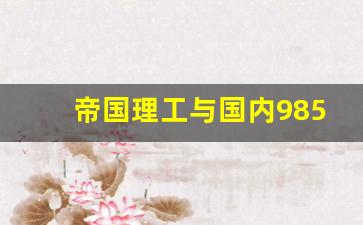 帝国理工与国内985